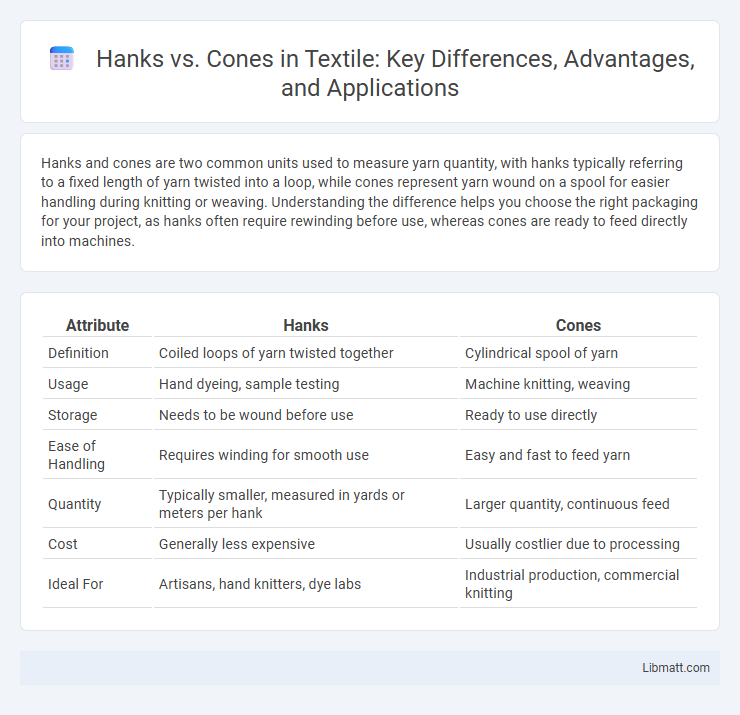 Hanks vs. Cones in Textile: Key Differences, Advantages, and Applications

Hanks and cones are two common units used to measure yarn quantity, with hanks typically referring to a fixed length of yarn twisted into a loop, while cones represent yarn wound on a spool for easier handling during knitting or weaving. Understanding the difference helps you choose the right packaging for your project, as hanks often require rewinding before use, whereas cones are ready to feed directly into machines.

| Attribute | Hanks | Cones |
|---|---|---|
| Definition | Coiled loops of yarn twisted together | Cylindrical spool of yarn |
| Usage | Hand dyeing, sample testing | Machine knitting, weaving |
| Storage | Needs to be wound before use | Ready to use directly |
| Ease of Handling | Requires winding for smooth use | Easy and fast to feed yarn |
| Quantity | Typically smaller, measured in yards or meters per hank | Larger quantity, continuous feed |
| Cost | Generally less expensive | Usually costlier due to processing |
| Ideal For | Artisans, hand knitters, dye labs | Industrial production, commercial knitting |

Libmatt.com